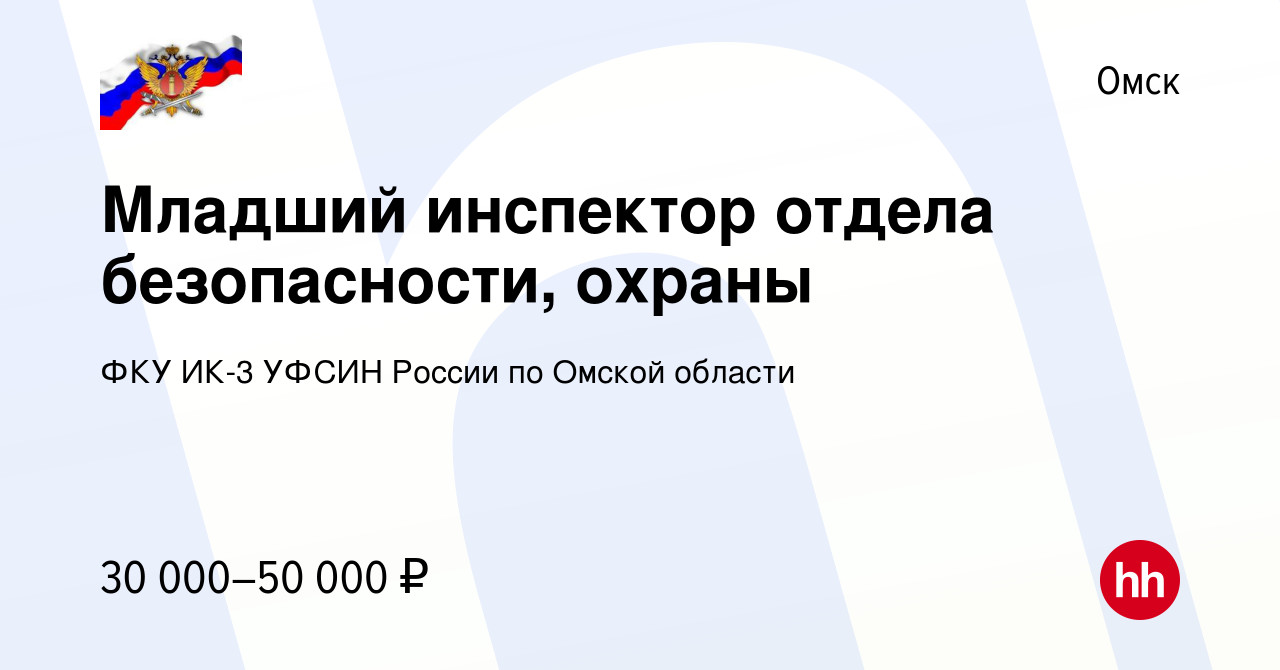 Омск

Младший инспектор отдела безопасности, охраны

ФКУ ИК-3 УФСИН России по Омской области

30 000–50 000 ₽

hh